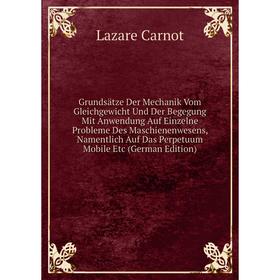 Lazare Carnot

Grundsätze Der Mechanik Vom Gleichgewicht Und Der Begegung Mit Anwendung Auf Einzelne Probleme Des Maschienenwesens, Namentlich Auf Das Perpetuum Mobile Etc (German Edition)